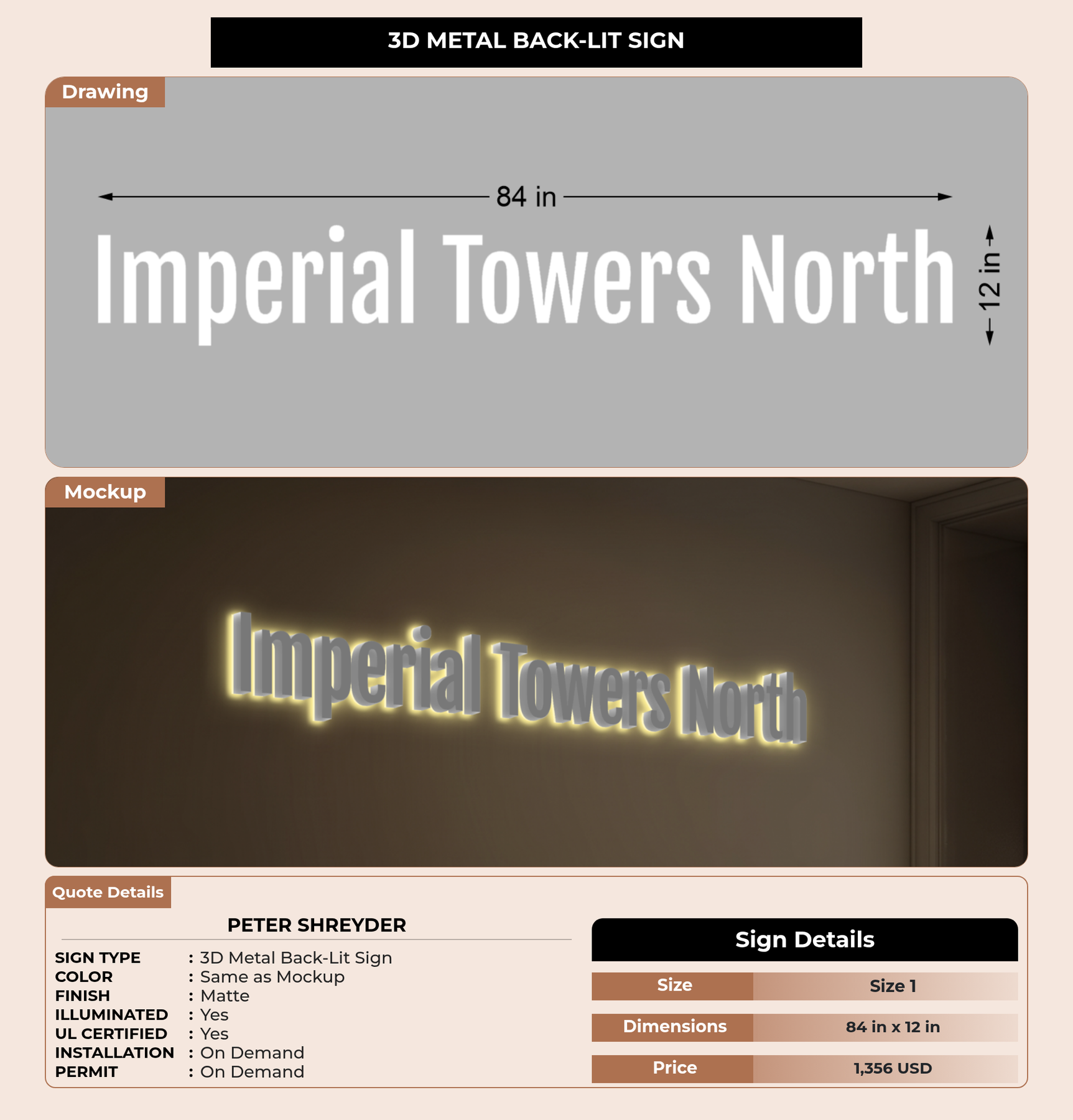 3D METAL BACK-LIT SIGN

Drawing

84 in

Imperial Towers North

12 in

Mockup

Imperial Towers North

Quote Details

PETER SHREYDER

SIGN TYPE : 3D Metal Back-Lit Sign
COLOR : Same as Mockup
FINISH : Matte
ILLUMINATED : Yes
UL CERTIFIED : Yes
INSTALLATION : On Demand
PERMIT : On Demand

Sign Details

Size Size 1
Dimensions 84 in x 12 in
Price 1,356 USD